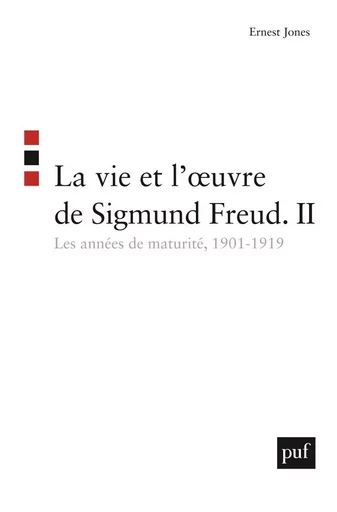 Ernest Jones

La vie et l'œuvre de Sigmund Freud. II

Les années de maturité, 1901-1919

puf